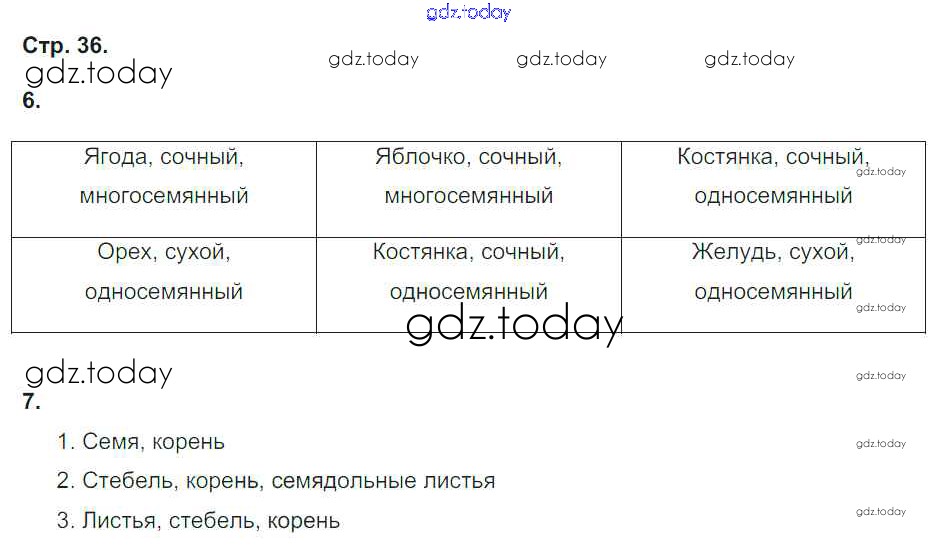 Стр. 36.

6.

| Ягода, сочный, многосемянный | Яблочко, сочный, многосемянный | Костянка, сочный, односемянный |
|---|---|---|
| Орех, сухой, односемянный | Костянка, сочный, односемянный | Желудь, сухой, односемянный |

7.

1. Семя, корень

2. Стебель, корень, семядольные листья

3. Листья, стебель, корень

gdz.today